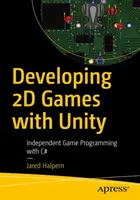 Developing 2D Games with Unity

Independent Game Programming with C#

Jared Halpern

Apress®